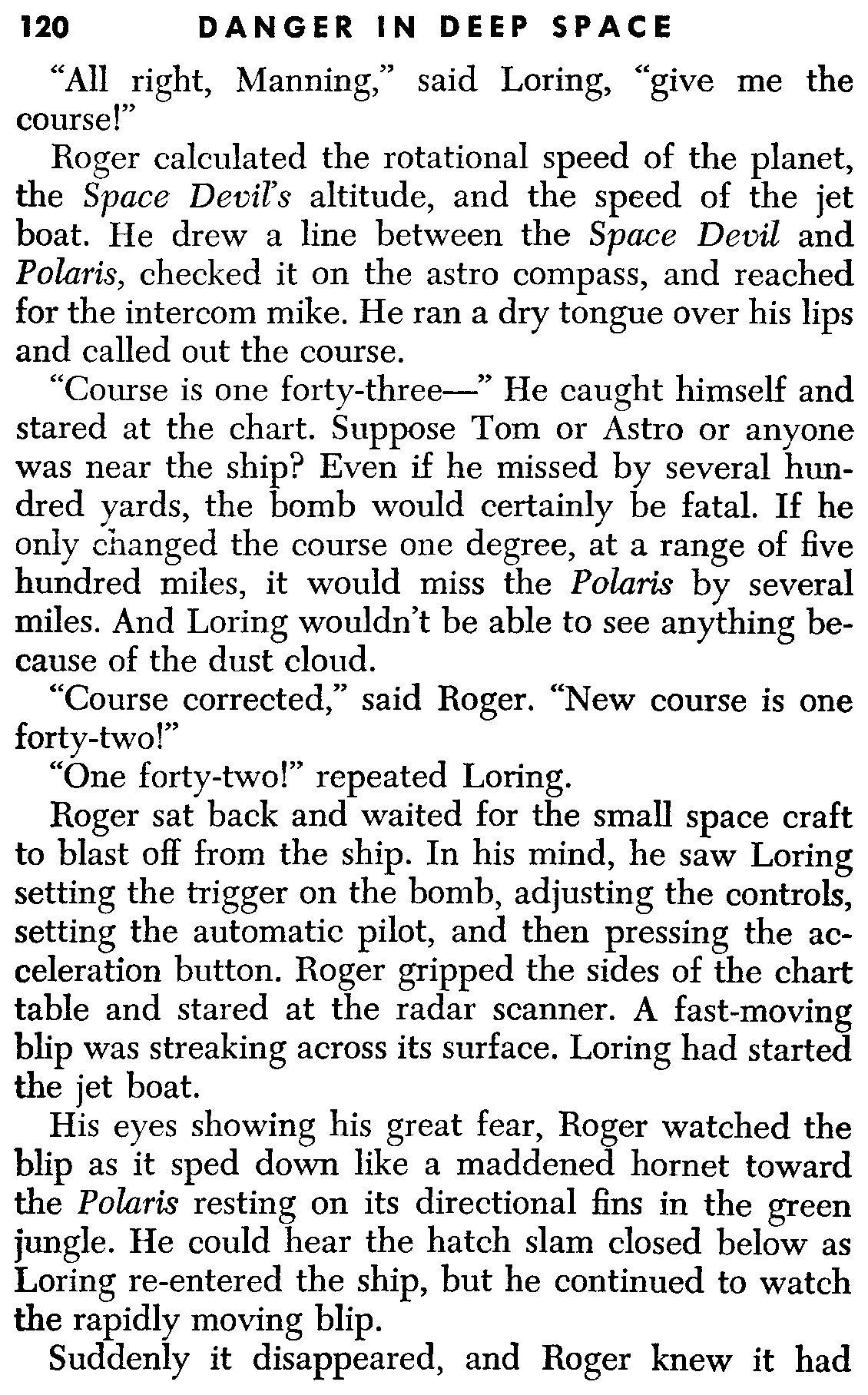 120 DANGER IN DEEP SPACE

"All right, Manning," said Loring, "give me the course!"

Roger calculated the rotational speed of the planet, the Space Devil's altitude, and the speed of the jet boat. He drew a line between the Space Devil and Polaris, checked it on the astro compass, and reached for the intercom mike. He ran a dry tongue over his lips and called out the course.

"Course is one forty-three—" He caught himself and stared at the chart. Suppose Tom or Astro or anyone was near the ship? Even if he missed by several hundred yards, the bomb would certainly be fatal. If he only changed the course one degree, at a range of five hundred miles, it would miss the Polaris by several miles. And Loring wouldn't be able to see anything because of the dust cloud.

"Course corrected," said Roger. "New course is one forty-two!"

"One forty-two!" repeated Loring.

Roger sat back and waited for the small space craft to blast off from the ship. In his mind, he saw Loring setting the trigger on the bomb, adjusting the controls, setting the automatic pilot, and then pressing the acceleration button. Roger gripped the sides of the chart table and stared at the radar scanner. A fast-moving blip was streaking across its surface. Loring had started the jet boat.

His eyes showing his great fear, Roger watched the blip as it sped down like a maddened hornet toward the Polaris resting on its directional fins in the green jungle. He could hear the hatch slam closed below as Loring re-entered the ship, but he continued to watch the rapidly moving blip.

Suddenly it disappeared, and Roger knew it had